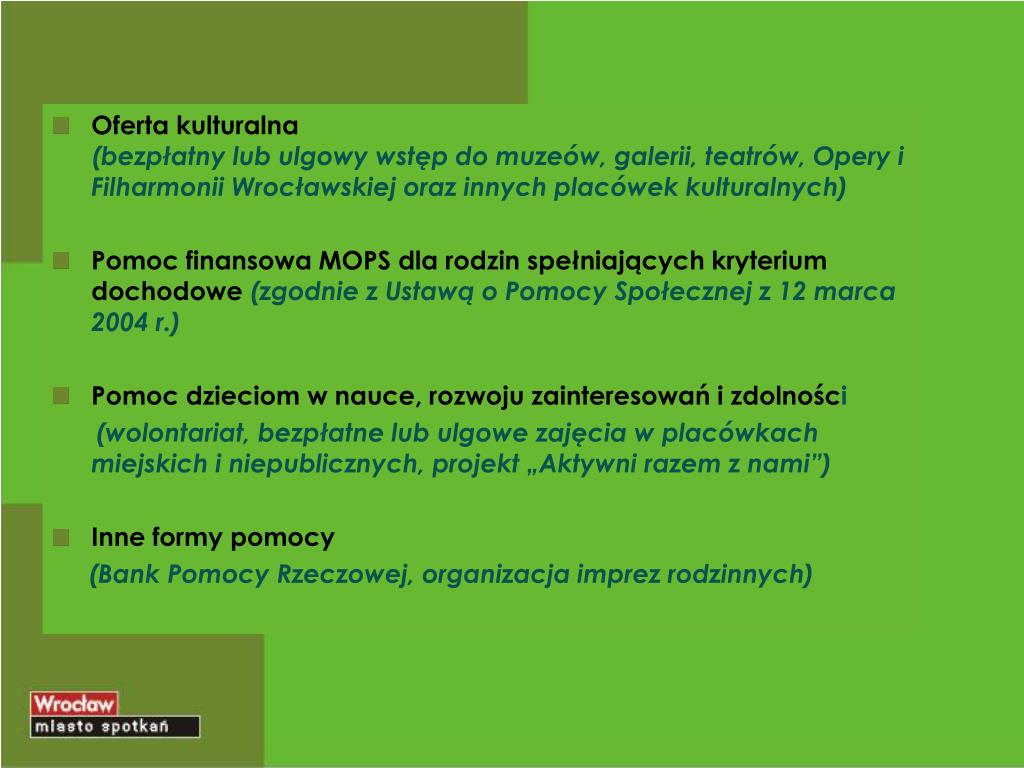 Oferta kulturalna
(bezpłatny lub ulgowy wstęp do muzeów, galerii, teatrów, Opery i Filharmonii Wrocławskiej oraz innych placówek kulturalnych)

Pomoc finansowa MOPS dla rodzin spełniających kryterium dochodowe (zgodnie z Ustawą o Pomocy Społecznej z 12 marca 2004 r.)

Pomoc dzieciom w nauce, rozwoju zainteresowań i zdolności
(wolontariat, bezpłatne lub ulgowe zajęcia w placówkach miejskich i niepublicznych, projekt „Aktywni razem z nami")

Inne formy pomocy
(Bank Pomocy Rzeczowej, organizacja imprez rodzinnych)

Wrocław
miasto spotkań